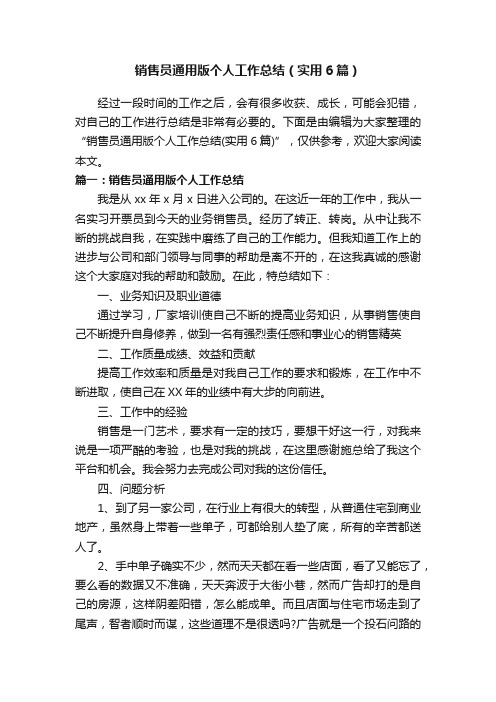 销售员通用版个人工作总结（实用6篇）

经过一段时间的工作之后，会有很多收获、成长，可能会犯错，对自己的工作进行总结是非常有必要的。下面是由编辑为大家整理的“销售员通用版个人工作总结(实用6篇)”，仅供参考，欢迎大家阅读本文。

篇一：销售员通用版个人工作总结

我是从xx年x月x日进入公司的。在这近一年的工作中，我从一名实习开票员到今天的业务销售员。经历了转正、转岗。从中让我不断的挑战自我，在实践中磨练了自己的工作能力。但我知道工作上的进步与公司和部门领导与同事的帮助是离不开的，在这我真诚的感谢这个大家庭对我的帮助和鼓励。在此，特总结如下：

一、业务知识及职业道德

通过学习，厂家培训使自己不断的提高业务知识，从事销售使自己不断提升自身修养，做到一名有强烈责任感和事业心的销售精英

二、工作质量成绩、效益和贡献

提高工作效率和质量是对我自己工作的要求和锻炼，在工作中不断进取，使自己在XX年的业绩中有大步的向前进。

三、工作中的经验

销售是一门艺术，要求有一定的技巧，要想干好这一行，对我来说是一项严酷的考验，也是对我的挑战，在这里感谢施总给了我这个平台和机会。我会努力去完成公司对我的这份信任。

四、问题分析

1、到了另一家公司，在行业上有很大的转型，从普通住宅到商业地产，虽然身上带着一些单子，可都给别人垫了底，所有的辛苦都送人了。

2、手中单子确实不少，然而天天都在看一些店面，看了又能忘了，要么看的数据又不准确，天天奔波于大街小巷，然而广告却打的是自己的房源，这样阴差阳错，怎么能成单。而且店面与住宅市场走到了尾声，智者顺时而谋，这些道理不是很透吗?广告就是一个投石问路的